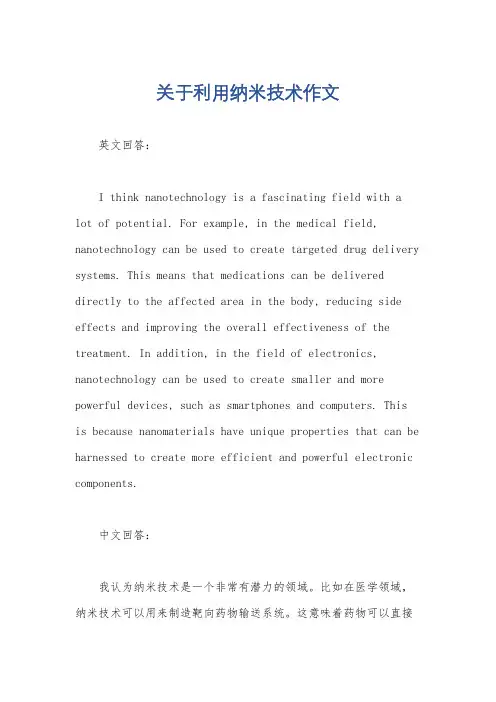 关于利用纳米技术作文

英文回答：

I think nanotechnology is a fascinating field with a lot of potential. For example, in the medical field, nanotechnology can be used to create targeted drug delivery systems. This means that medications can be delivered directly to the affected area in the body, reducing side effects and improving the overall effectiveness of the treatment. In addition, in the field of electronics, nanotechnology can be used to create smaller and more powerful devices, such as smartphones and computers. This is because nanomaterials have unique properties that can be harnessed to create more efficient and powerful electronic components.

中文回答：

我认为纳米技术是一个非常有潜力的领域。比如在医学领域，纳米技术可以用来制造靶向药物输送系统。这意味着药物可以直接